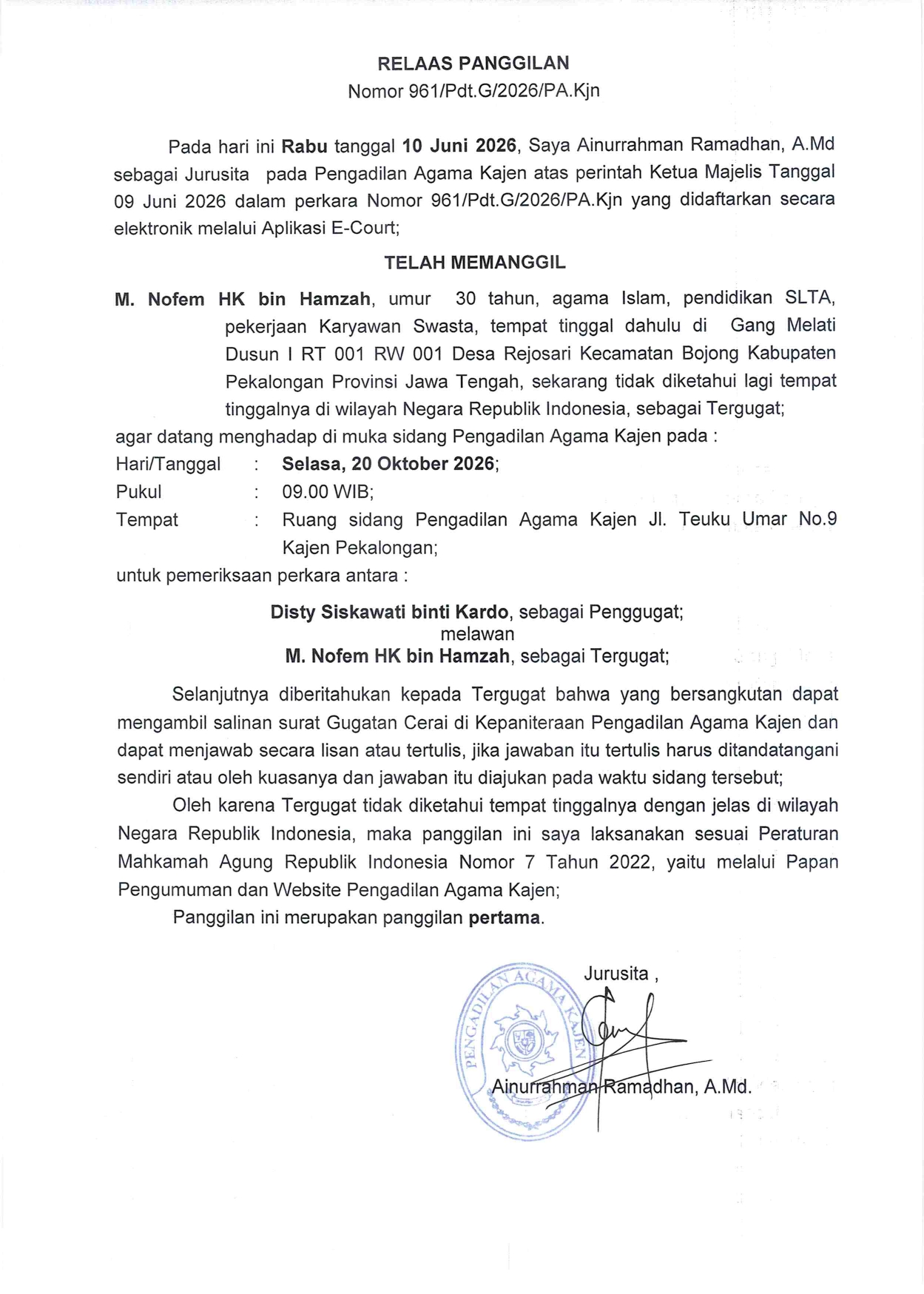 RELAAS PANGGILAN
Nomor 961/Pdt.G/2026/PA.Kjn

Pada hari ini Rabu tanggal 10 Juni 2026, Saya Ainurrahman Ramadhan, A.Md sebagai Jurusita pada Pengadilan Agama Kajen atas perintah Ketua Majelis Tanggal 09 Juni 2026 dalam perkara Nomor 961/Pdt.G/2026/PA.Kjn yang didaftarkan secara elektronik melalui Aplikasi E-Court;

TELAH MEMANGGIL

M. Nofem HK bin Hamzah, umur 30 tahun, agama Islam, pendidikan SLTA, pekerjaan Karyawan Swasta, tempat tinggal dahulu di Gang Melati Dusun I RT 001 RW 001 Desa Rejosari Kecamatan Bojong Kabupaten Pekalongan Provinsi Jawa Tengah, sekarang tidak diketahui lagi tempat tinggalnya di wilayah Negara Republik Indonesia, sebagai Tergugat;

agar datang menghadap di muka sidang Pengadilan Agama Kajen pada :

Hari/Tanggal : Selasa, 20 Oktober 2026;
Pukul : 09.00 WIB;
Tempat : Ruang sidang Pengadilan Agama Kajen Jl. Teuku Umar No.9 Kajen Pekalongan;

untuk pemeriksaan perkara antara :

Disty Siskawati binti Kardo, sebagai Penggugat;
melawan
M. Nofem HK bin Hamzah, sebagai Tergugat;

Selanjutnya diberitahukan kepada Tergugat bahwa yang bersangkutan dapat mengambil salinan surat Gugatan Cerai di Kepaniteraan Pengadilan Agama Kajen dan dapat menjawab secara lisan atau tertulis, jika jawaban itu tertulis harus ditandatangani sendiri atau oleh kuasanya dan jawaban itu diajukan pada waktu sidang tersebut;

Oleh karena Tergugat tidak diketahui tempat tinggalnya dengan jelas di wilayah Negara Republik Indonesia, maka panggilan ini saya laksanakan sesuai Peraturan Mahkamah Agung Republik Indonesia Nomor 7 Tahun 2022, yaitu melalui Papan Pengumuman dan Website Pengadilan Agama Kajen;

Panggilan ini merupakan panggilan pertama.

Jurusita ,

PENGADILAN AGAMA KAJEN

Ainurrahman Ramadhan, A.Md.